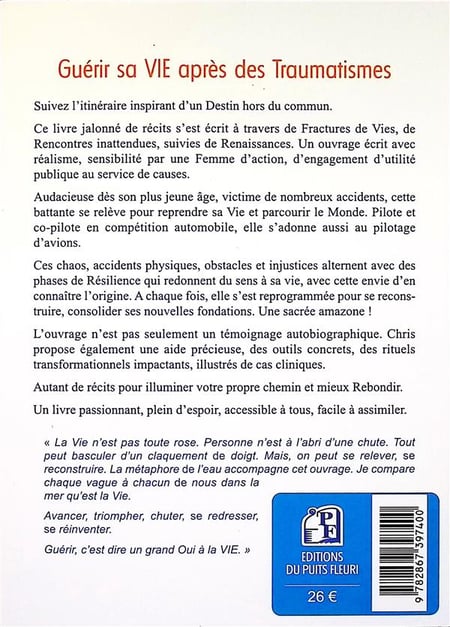 Guérir sa VIE après des Traumatismes

Suivez l'itinéraire inspirant d'un Destin hors du commun.

Ce livre jalonné de récits s'est écrit à travers de Fractures de Vies, de Rencontres inattendues, suivies de Renaissances. Un ouvrage écrit avec réalisme, sensibilité par une Femme d'action, d'engagement d'utilité publique au service de causes.

Audacieuse dès son plus jeune âge, victime de nombreux accidents, cette battante se relève pour reprendre sa Vie et parcourir le Monde. Pilote et co-pilote en compétition automobile, elle s'adonne aussi au pilotage d'avions.

Ces chaos, accidents physiques, obstacles et injustices alternent avec des phases de Résilience qui redonnent du sens à sa vie, avec cette envie d'en connaître l'origine. A chaque fois, elle s'est reprogrammée pour se reconstruire, consolider ses nouvelles fondations. Une sacrée amazone !

L'ouvrage n'est pas seulement un témoignage autobiographique. Chris propose également une aide précieuse, des outils concrets, des rituels transformationnels impactants, illustrés de cas cliniques.

Autant de récits pour illuminer votre propre chemin et mieux Rebondir.

Un livre passionnant, plein d'espoir, accessible à tous, facile à assimiler.

« La Vie n'est pas toute rose. Personne n'est à l'abri d'une chute. Tout peut basculer d'un claquement de doigt. Mais, on peut se relever, se reconstruire. La métaphore de l'eau accompagne cet ouvrage. Je compare chaque vague à chacun de nous dans la mer qu'est la Vie.

Avancer, triompher, chuter, se redresser, se réinventer.

Guérir, c'est dire un grand Oui à la VIE. »

PF
EDITIONS DU PUITS FLEURI

26 €

9 782867 397400